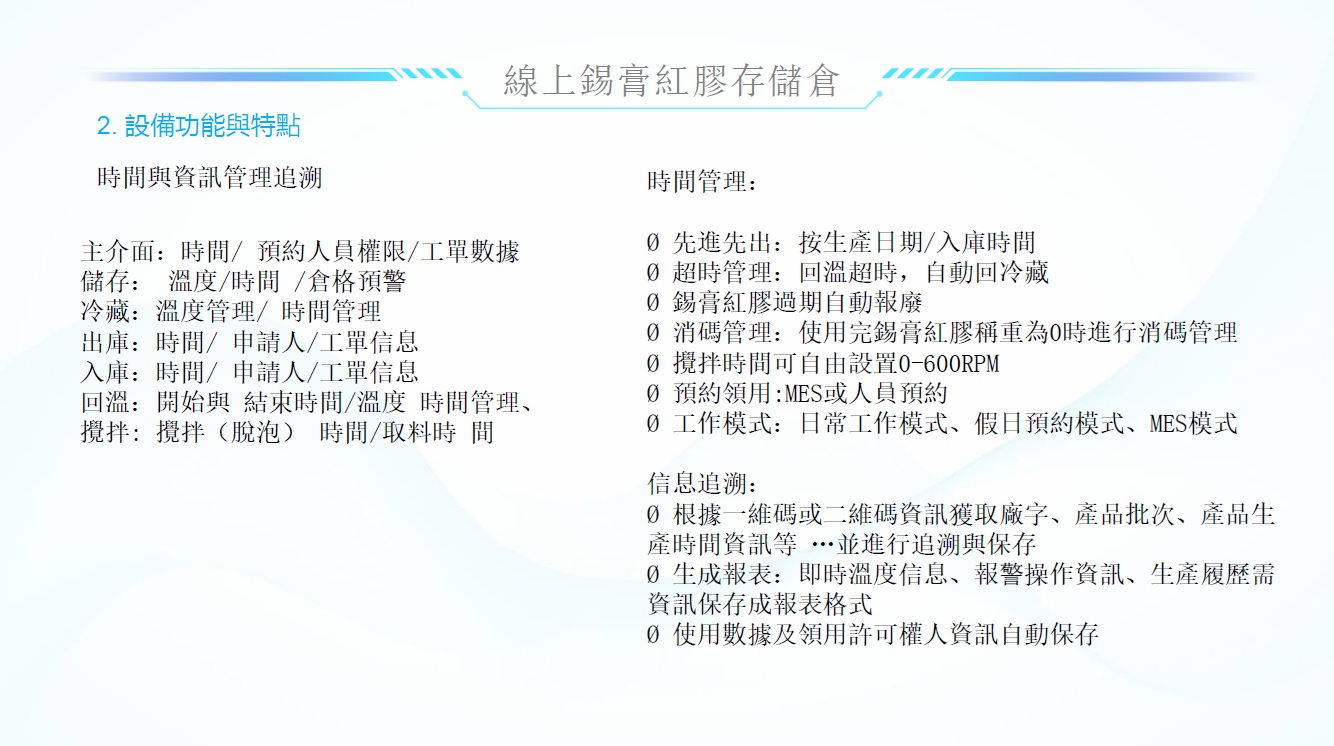 線上錫膏紅膠存儲倉

2.設備功能與特點

時間與資訊管理追溯

主介面：時間/ 預約人員權限/工單數據
儲存： 溫度/時間 /倉格預警
冷藏：溫度管理/ 時間管理
出庫：時間/ 申請人/工單信息
入庫：時間/ 申請人/工單信息
回溫：開始與 結束時間/溫度 時間管理、
攪拌：攪拌（脫泡） 時間/取料時 間

時間管理：

Ø 先進先出：按生產日期/入庫時間
Ø 超時管理：回溫超時，自動回冷藏
Ø 錫膏紅膠過期自動報廢
Ø 消碼管理：使用完錫膏紅膠稱重為0時進行消碼管理
Ø 攪拌時間可自由設置0-600RPM
Ø 預約領用:MES或人員預約
Ø 工作模式：日常工作模式、假日預約模式、MES模式

信息追溯：
Ø 根據一維碼或二維碼資訊獲取廠字、產品批次、產品生產時間資訊等 …並進行追溯與保存
Ø 生成報表：即時溫度信息、報警操作資訊、生產履歷需資訊保存成報表格式
Ø 使用數據及領用許可權人資訊自動保存